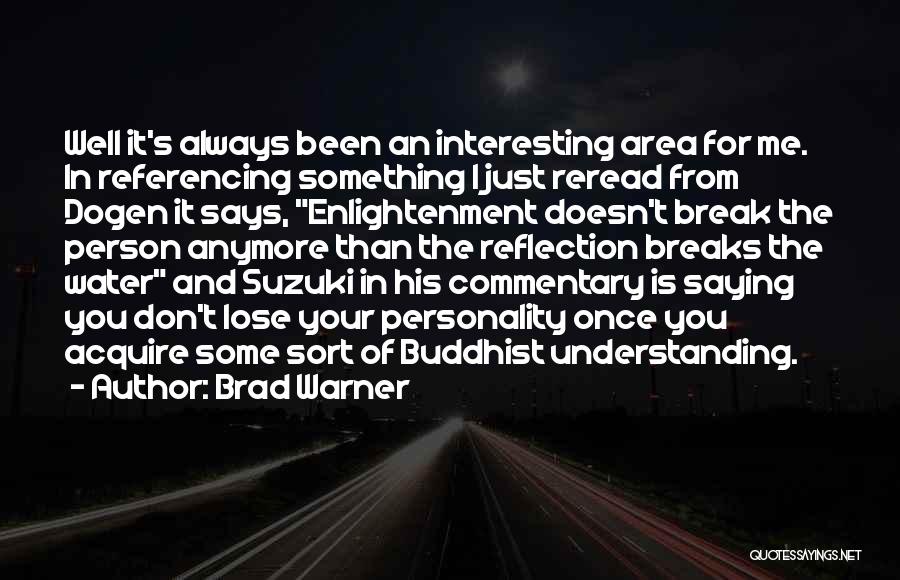 Well it's always been an interesting area for me. In referencing something I just reread from Dogen it says, "Enlightenment doesn't break the person anymore than the reflection breaks the water" and Suzuki in his commentary is saying you don't lose your personality once you acquire some sort of Buddhist understanding.
- Author: Brad Warner

QUOTESSAYINGS.NET